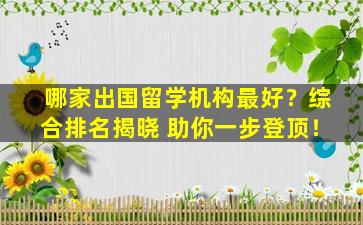 哪家出国留学机构最好？综合排名揭晓 助你一步登顶！